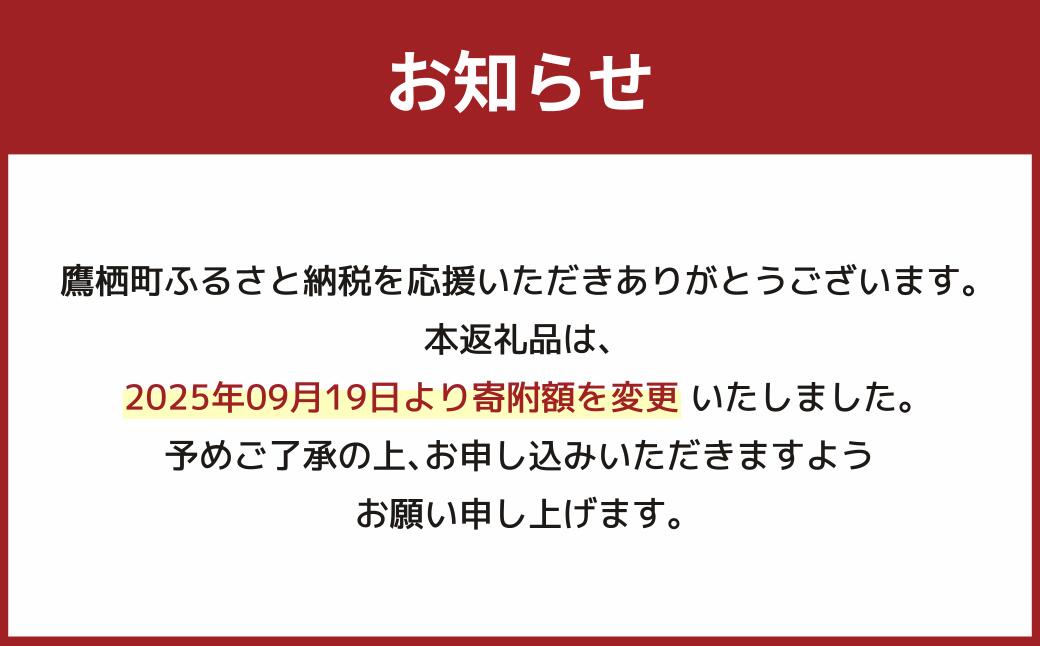 お知らせ

鷹栖町ふるさと納税を応援いただきありがとうございます。
本返礼品は、
2025年09月19日より寄附額を変更 いたしました。
予めご了承の上、お申し込みいただきますよう
お願い申し上げます。